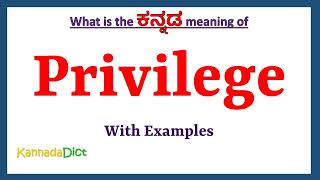 What is the ಕನ್ನಡ meaning of

Privilege

With Examples

KannadaDict